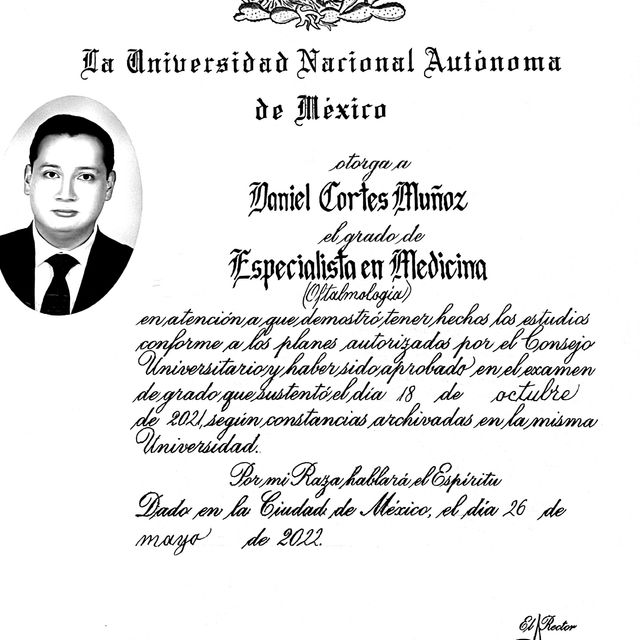 La Universidad Nacional Autónoma de México

otorga a

Daniel Cortes Muñoz

el grado de

Especialista en Medicina

(Oftalmología)

en atención a que demostró tener hechos los estudios conforme a los planes autorizados por el Consejo Universitario y haber sido aprobado en el examen de grado que sustentó el día 18 de octubre de 2021, según constancias archivadas en la misma Universidad.

Por mi Raza hablará el Espíritu

Dado en la Ciudad de México, el día 26 de mayo de 2022.

El Rector